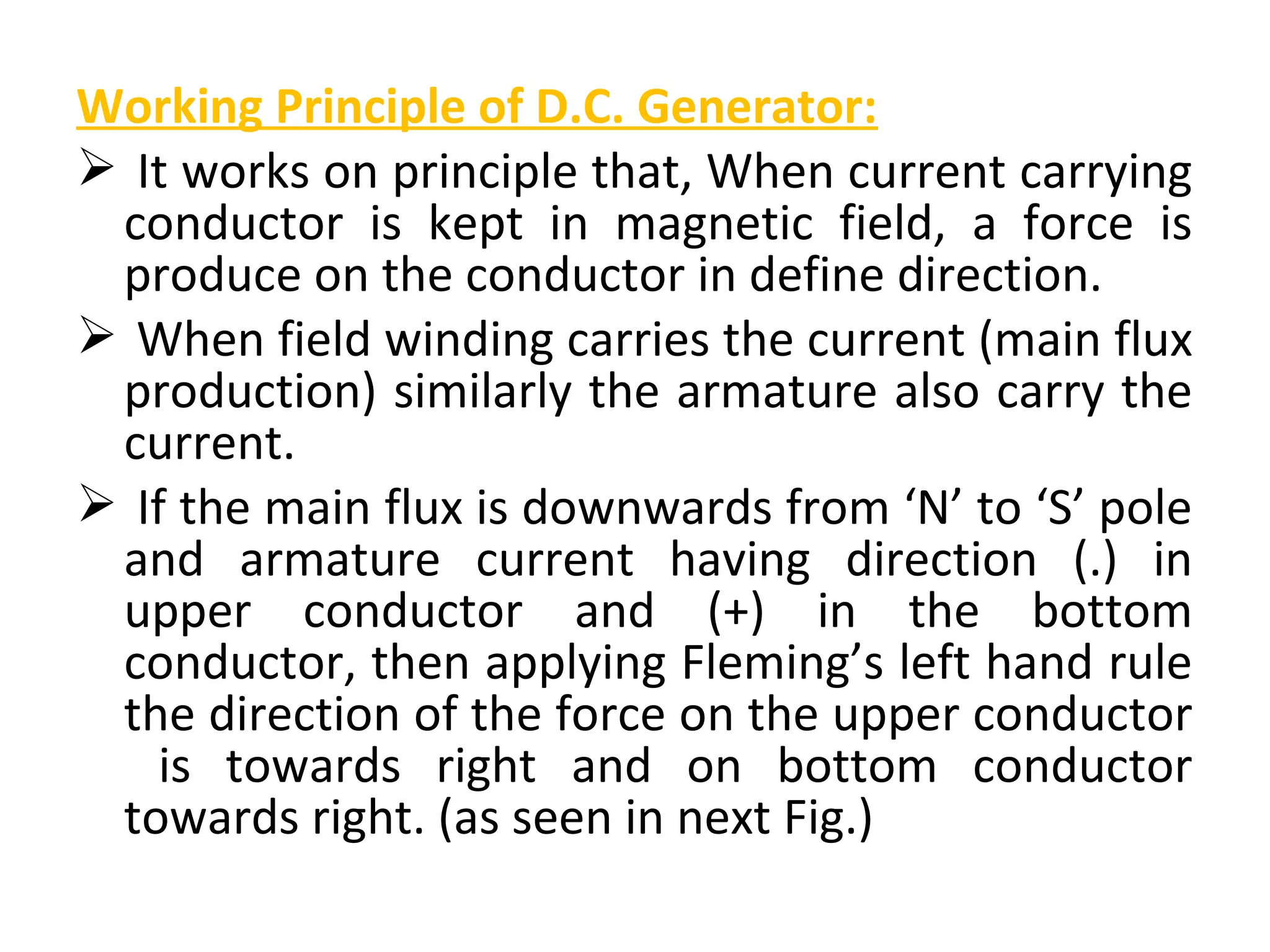 Working Principle of D.C. Generator:

➢ It works on principle that, When current carrying conductor is kept in magnetic field, a force is produce on the conductor in define direction.

➢ When field winding carries the current (main flux production) similarly the armature also carry the current.

➢ If the main flux is downwards from ‘N’ to ‘S’ pole and armature current having direction (.) in upper conductor and (+) in the bottom conductor, then applying Fleming’s left hand rule the direction of the force on the upper conductor is towards right and on bottom conductor towards right. (as seen in next Fig.)